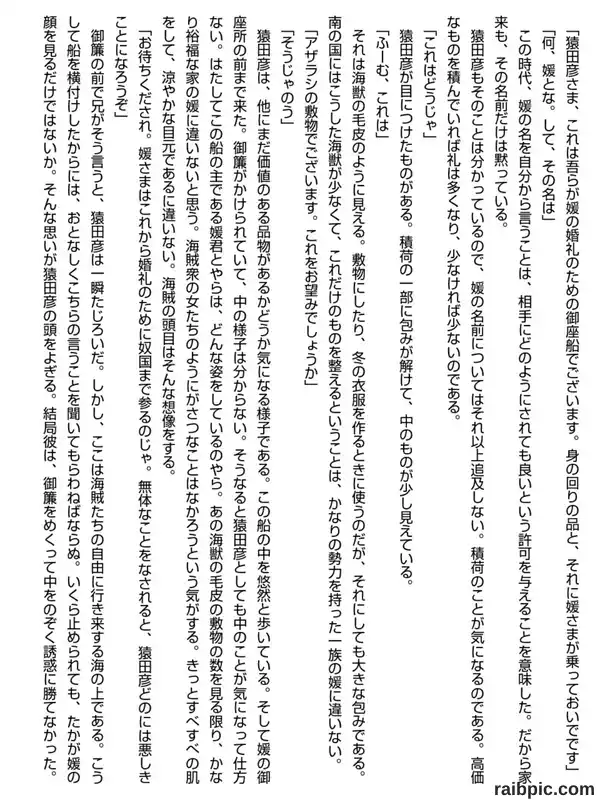 「猿田彦さま、これは吾らが媛の婚礼のための御座船でございます。身の回りの品と、それに媛さまが乗っておいでです」
「何、媛とな。して、その名は」
この時代、媛の名を自分から言うことは、相手にどのようにされても良いという許可を与えることを意味した。だから家来も、その名前だけは黙っている。
猿田彦もそのことは分かっているので、媛の名前についてはそれ以上追及しない。積荷のことが気になるのである。高価なものを積んでいれば礼は多くなり、少なければ少ないのである。
「これはどうじゃ」
猿田彦が目につけたものがある。積荷の一部に包みが解けて、中のものが少し見えている。
「ふーむ、これは」
それは海獣の毛皮のように見える。敷物にしたり、冬の衣服を作るときに使うのだが、それにしても大きな包みである。南の国にはこうした海獣が少なくて、これだけのものを整えるということは、かなりの勢力を持った一族の媛に違いない。
「アザラシの敷物でございます。これをお望みでしょうか」
「そうじゃのう」
猿田彦は、他にまだ価値のある品物があるかどうか気になる様子である。この船の中を悠然と歩いている。そして媛の御座所の前まで来た。御簾がかけられていて、中の様子は分からない。そうなると猿田彦としても中のことが気になって仕方ない。はたしてこの船の主である媛君とやらは、どんな姿をしているのやら。あの海獣の毛皮の敷物の数を見る限り、かなり裕福な家の媛に違いないと思う。海賊衆の女たちのようにがさつなことはなかろうという気がする。きっとすべすべの肌をして、涼やかな目元であるに違いない。海賊の頭目はそんな想像をする。
「お待ちくだされ。媛さまはこれから婚礼のために奴国まで参るのじゃ。無体なことをなされると、猿田彦どのには悪しきことになろうぞ」
御簾の前で兄がそう言うと、猿田彦は一瞬たじろいだ。しかし、ここは海賊たちの自由に行き来する海の上である。こうして船を横付けしたからには、おとなしくこちらの言うことを聞いてもらわねばならぬ。いくら止められても、たかが媛の顔を見るだけではないか。そんな思いが猿田彦の頭をよぎる。結局彼は、御簾をめくって中をのぞく誘惑に勝てなかった。

raibpic.com